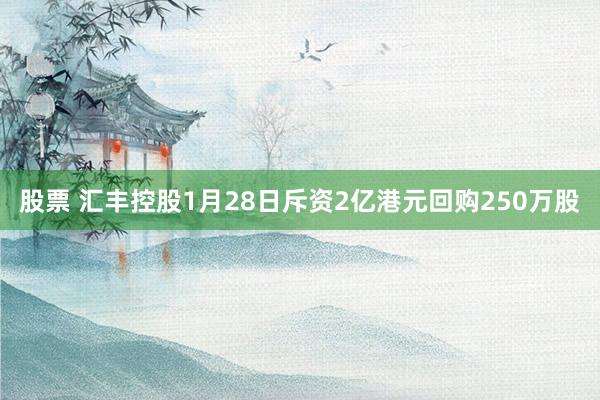 股票 汇丰控股1月28日斥资2亿港元回购250万股